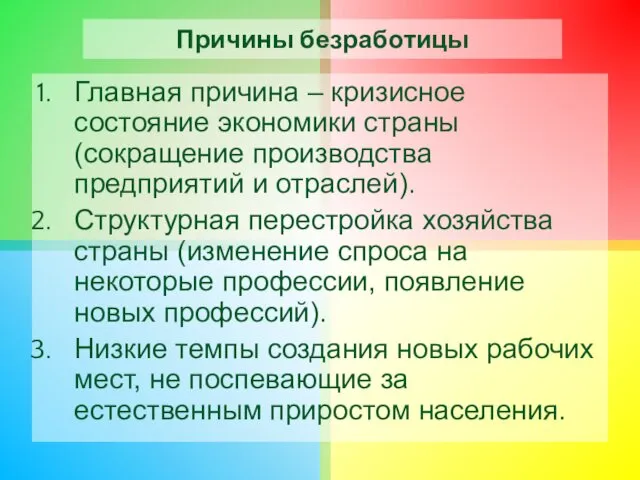 Причины безработицы

1. Главная причина – кризисное состояние экономики страны (сокращение производства предприятий и отраслей).
2. Структурная перестройка хозяйства страны (изменение спроса на некоторые профессии, появление новых профессий).
3. Низкие темпы создания новых рабочих мест, не поспевающие за естественным приростом населения.